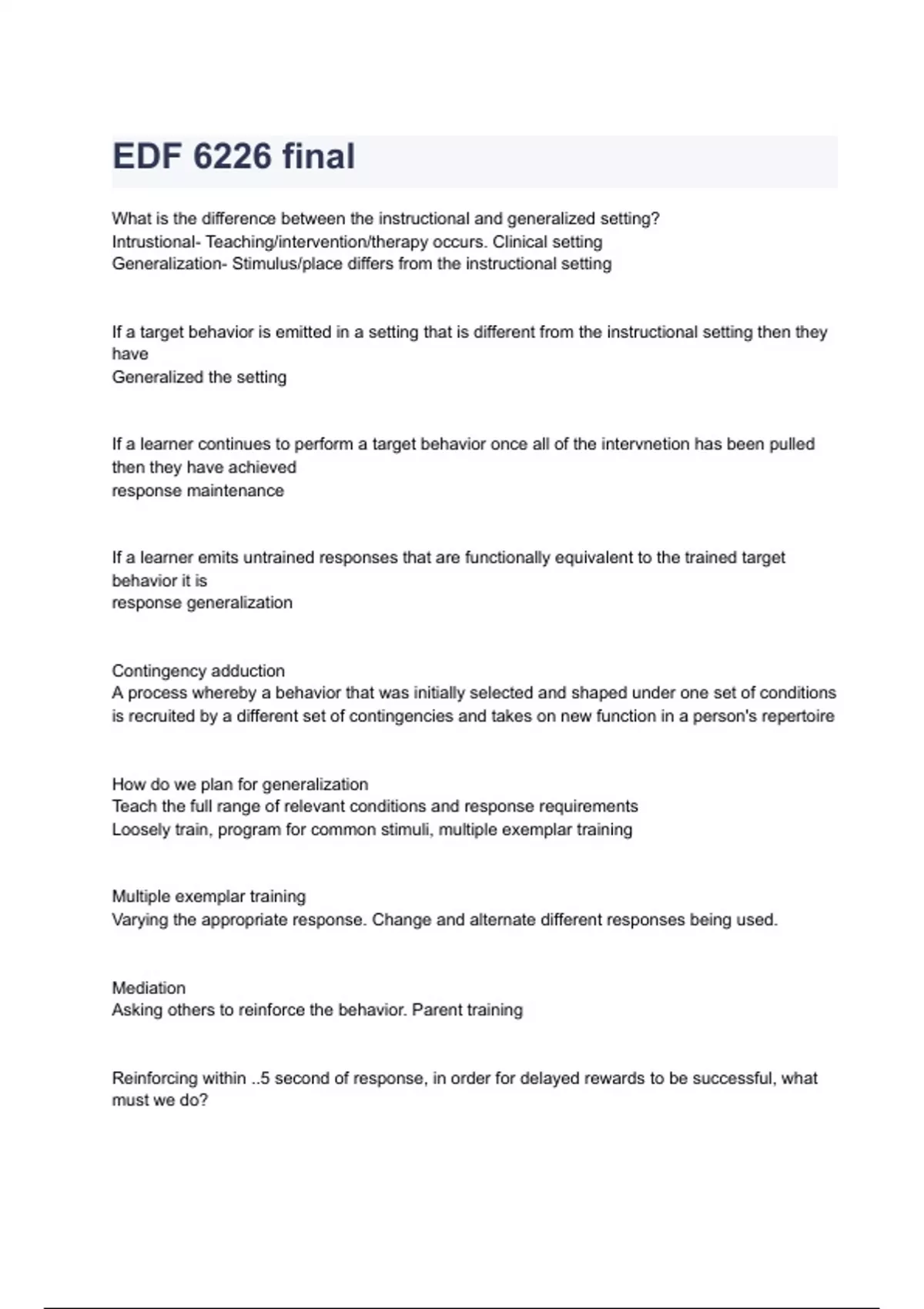 EDF 6226 final

What is the difference between the instructional and generalized setting?
Intrustional- Teaching/intervention/therapy occurs. Clinical setting
Generalization- Stimulus/place differs from the instructional setting

If a target behavior is emitted in a setting that is different from the instructional setting then they have
Generalized the setting

If a learner continues to perform a target behavior once all of the intervnetion has been pulled then they have achieved
response maintenance

If a learner emits untrained responses that are functionally equivalent to the trained target behavior it is
response generalization

Contingency adduction
A process whereby a behavior that was initially selected and shaped under one set of conditions is recruited by a different set of contingencies and takes on new function in a person's repertoire

How do we plan for generalization
Teach the full range of relevant conditions and response requirements
Loosely train, program for common stimuli, multiple exemplar training

Multiple exemplar training
Varying the appropriate response. Change and alternate different responses being used.

Mediation
Asking others to reinforce the behavior. Parent training

Reinforcing within ..5 second of response, in order for delayed rewards to be successful, what must we do?